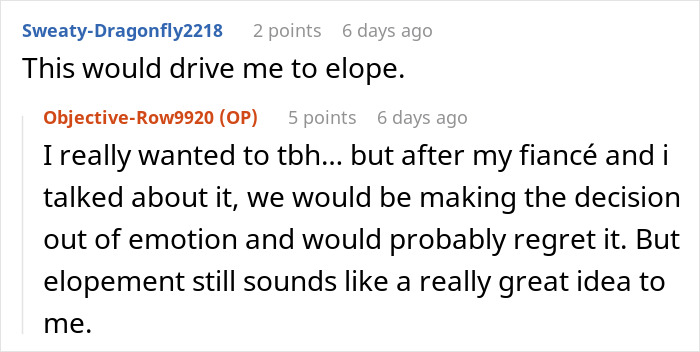 Sweaty-Dragonfly2218 2 points 6 days ago
This would drive me to elope.

Objective-Row9920 (OP) 5 points 6 days ago
I really wanted to tbh... but after my fiancé and i talked about it, we would be making the decision out of emotion and would probably regret it. But elopement still sounds like a really great idea to me.